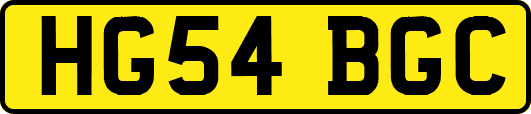 HG54 BGC